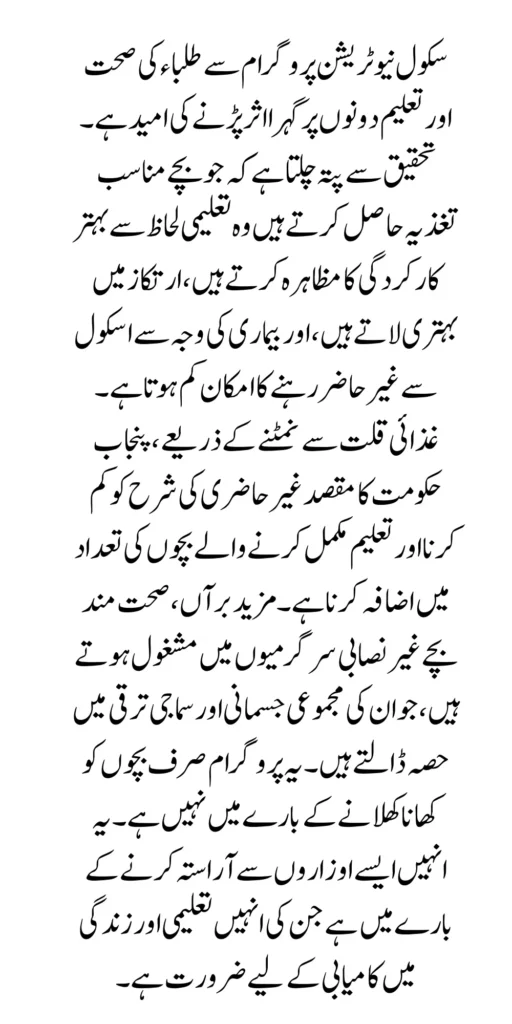 سکول نیوٹریشن پروگرام سے طلباء کی صحت اور تعلیم دونوں پر گہرا اثر پڑنے کی امید ہے۔ تحقیق سے پتہ چلتا ہے کہ جو بچے مناسب تغذیہ حاصل کرتے ہیں وہ تعلیمی لحاظ سے بہتر کارکردگی کا مظاہرہ کرتے ہیں، ارتکاز میں بہتری لاتے ہیں، اور بیماری کی وجہ سے اسکول سے غیر حاضر رہنے کا امکان کم ہوتا ہے۔ غذائی قلت سے نمٹنے کے ذریعے، پنجاب حکومت کا مقصد غیر حاضری کی شرح کو کم کرنا اور تعلیم مکمل کرنے والے بچوں کی تعداد میں اضافہ کرنا ہے۔ مزید برآں، صحت مند بچے غیر نصابی سرگرمیوں میں مشغول ہوتے ہیں، جو ان کی مجموعی جسمانی اور سماجی ترقی میں حصہ ڈالتے ہیں۔ یہ پروگرام صرف بچوں کو کھانا کھلانے کے بارے میں نہیں ہے۔ یہ انہیں ایسے اوزاروں سے آراستہ کرنے کے بارے میں ہے جن کی انہیں تعلیمی اور زندگی میں کامیابی کے لیے ضرورت ہے۔